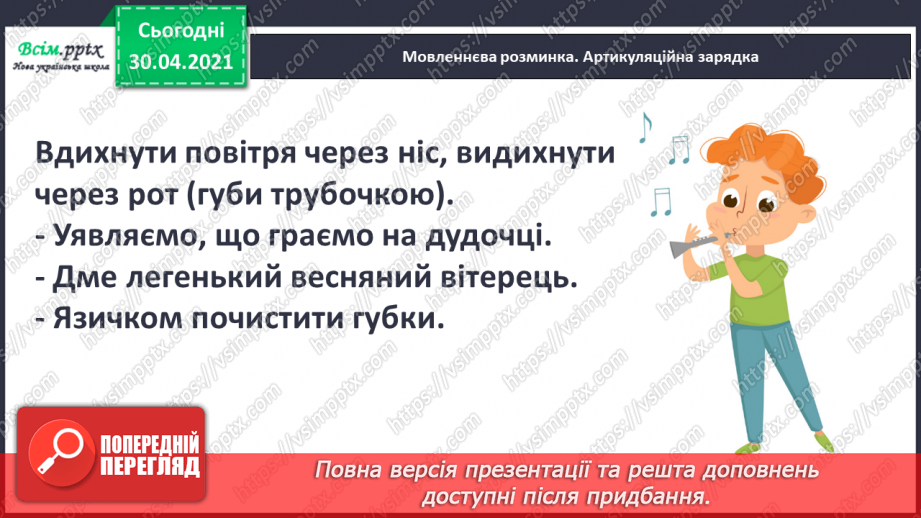 Всім.pptx
Нова українська школа

Сьогодні
30.04.2021

Мовленнєва розминка. Артикуляційна зарядка

Вдихнути повітря через ніс, видихнути через рот (губи трубочкою).
- Уявляємо, що граємо на дудочці.
- Дме легенький весняний вітерець.
- Язичком почистити губки.

ПОПЕРЕДНІЙ ПЕРЕГЛЯД

Повна версія презентації та решта доповнень доступні після придбання.

https://vsimpptx.com